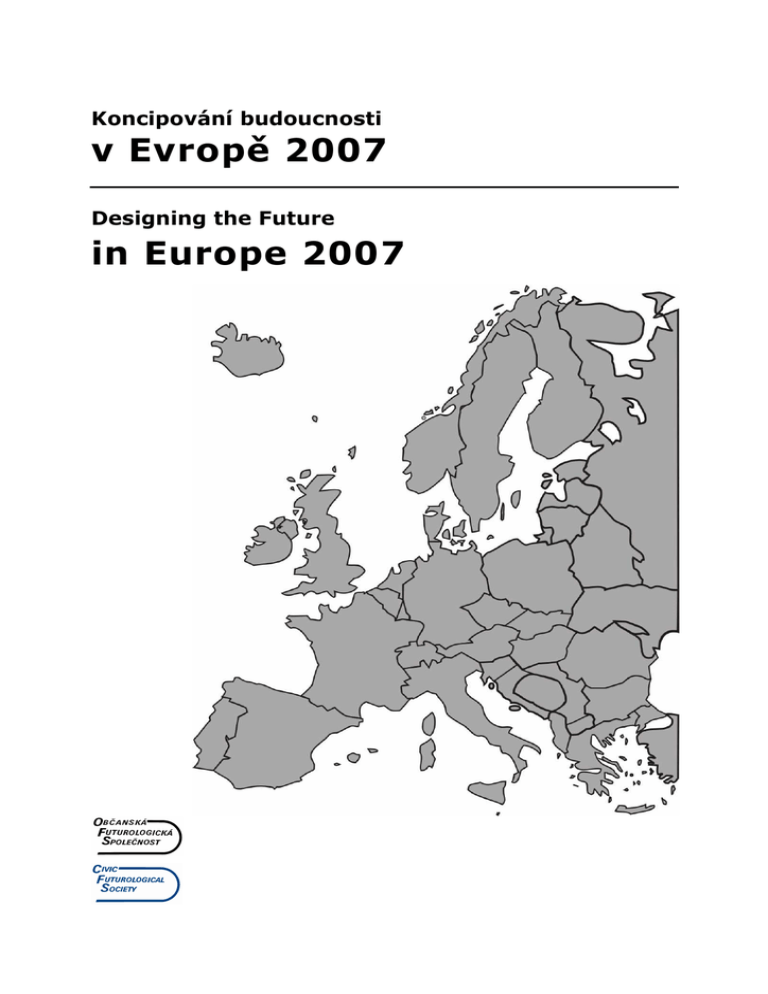 Koncipování budoucnosti

v Evropě 2007

Designing the Future

in Europe 2007

OBČANSKÁ FUTUROLOGICKÁ SPOLEČNOST

CIVIC FUTUROLOGICAL SOCIETY